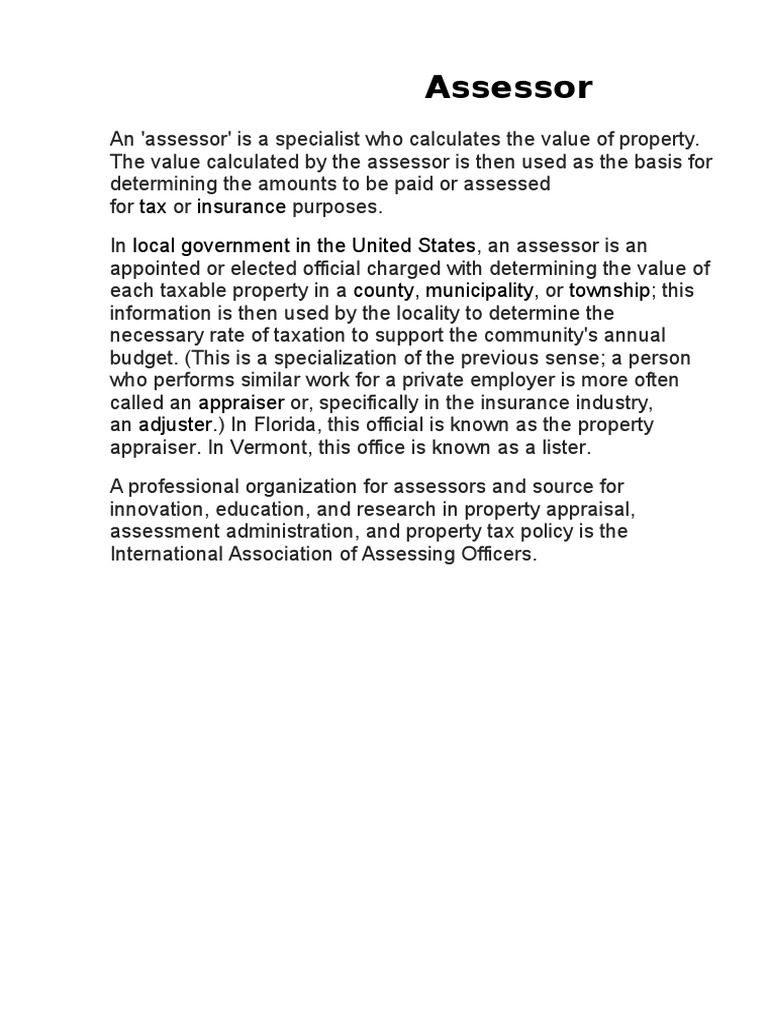 Assessor

An 'assessor' is a specialist who calculates the value of property. The value calculated by the assessor is then used as the basis for determining the amounts to be paid or assessed for tax or insurance purposes.

In local government in the United States, an assessor is an appointed or elected official charged with determining the value of each taxable property in a county, municipality, or township; this information is then used by the locality to determine the necessary rate of taxation to support the community's annual budget. (This is a specialization of the previous sense; a person who performs similar work for a private employer is more often called an appraiser or, specifically in the insurance industry, an adjuster.) In Florida, this official is known as the property appraiser. In Vermont, this office is known as a lister.

A professional organization for assessors and source for innovation, education, and research in property appraisal, assessment administration, and property tax policy is the International Association of Assessing Officers.